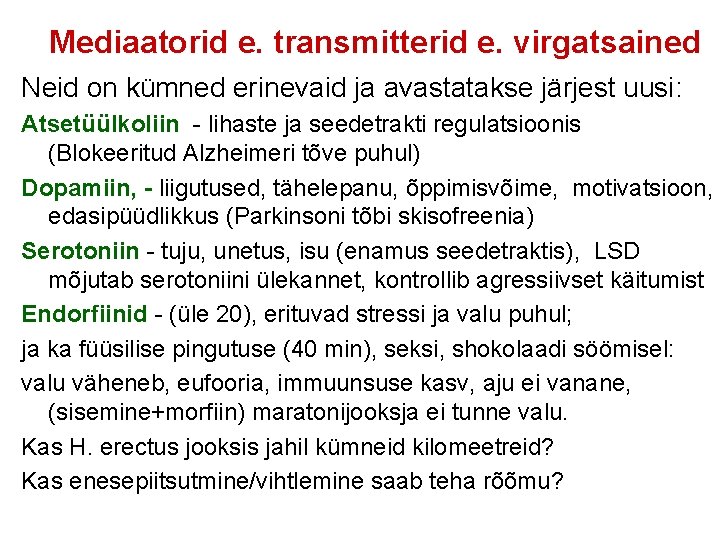 Mediaatorid e. transmitterid e. virgatsained

Neid on kümned erinevaid ja avastatakse järjest uusi:

Atsetüülkoliin - lihaste ja seedetrakti regulatsioonis (Blokeeritud Alzheimeri tõve puhul)

Dopamiin, - liigutused, tähelepanu, õppimisvõime, motivatsioon, edasipüüdlikkus (Parkinsoni tõbi skisofreenia)

Serotoniin - tuju, unetus, isu (enamus seedetraktis), LSD mõjutab serotoniini ülekannet, kontrollib agressiivset käitumist

Endorfiinid - (üle 20), erituvad stressi ja valu puhul;

ja ka füüsilise pingutuse (40 min), seksi, shokolaadi söömisel:

valu väheneb, eufooria, immuunsuse kasv, aju ei vanane, (sisemine+morfiin) maratonijooksja ei tunne valu.

Kas H. erectus jooksis jahil kümneid kilomeetreid?

Kas enesepiitsutmine/vihtlemine saab teha rõõmu?